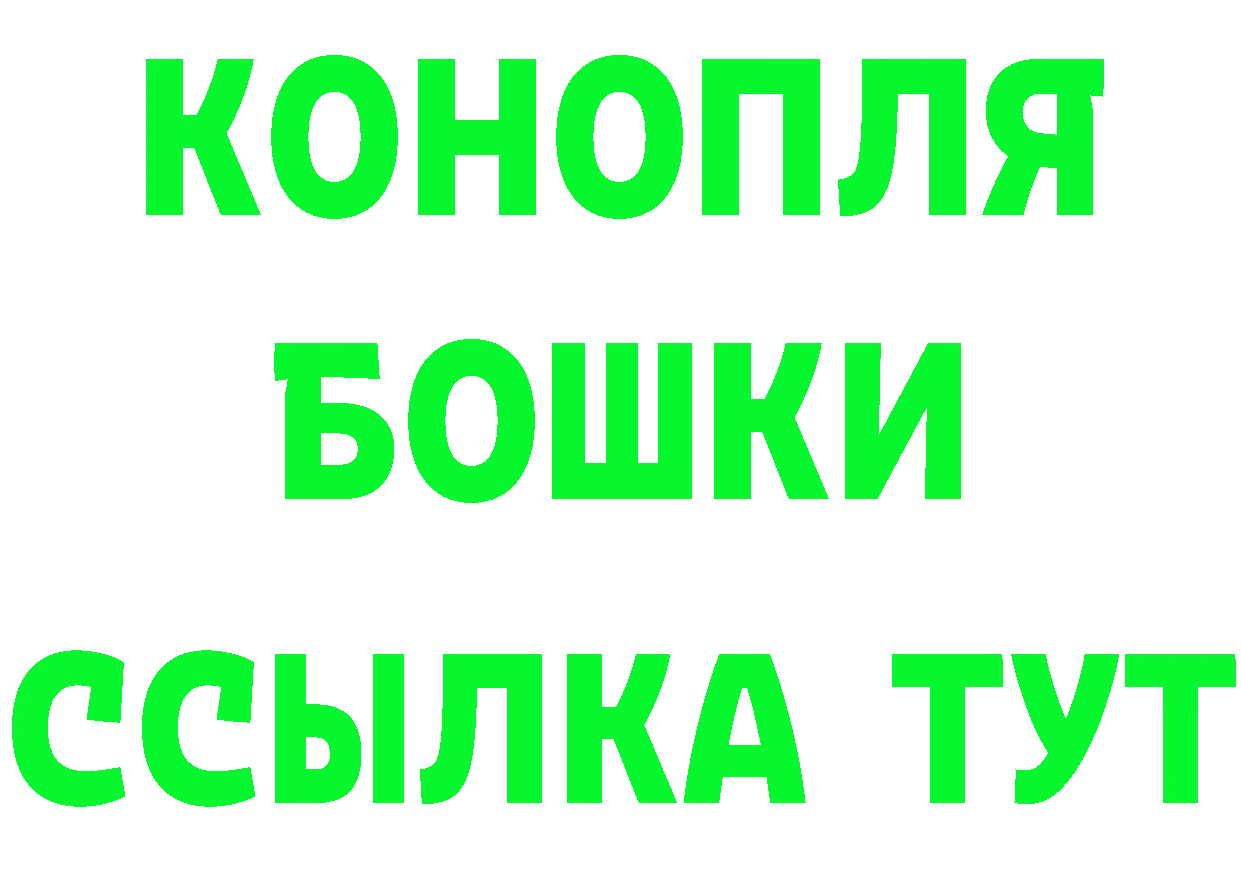 КОНОПЛЯ
БОШКИ
ССЫЛКА ТУТ